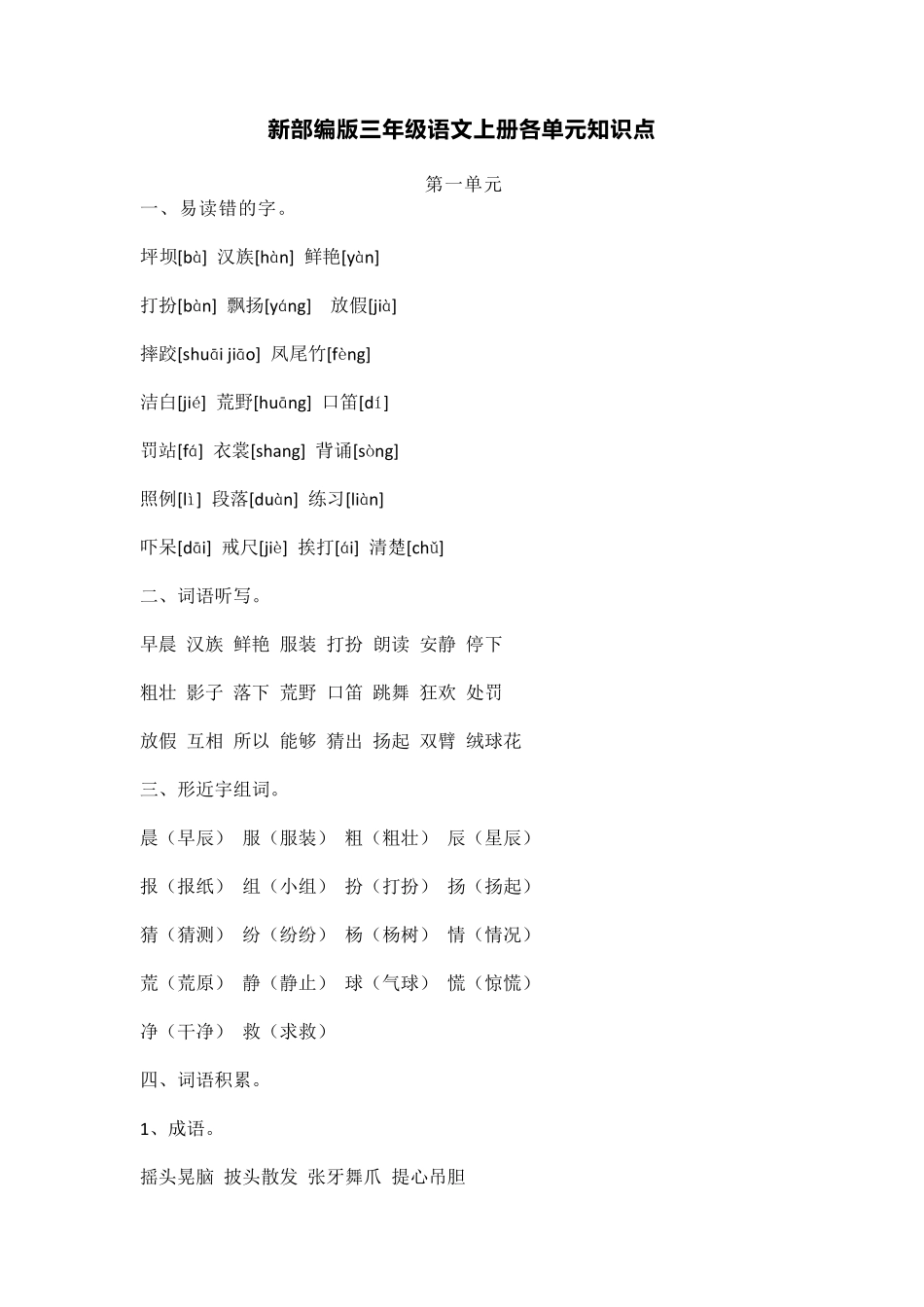 新部编版三年级语文上册各单元知识点

第一单元

一、易读错的字。

坪坝[bà] 汉族[hàn] 鲜艳[yàn]

打扮[bàn] 飘扬[yáng] 放假[jià]

摔跤[shuāi jiāo] 凤尾竹[fèng]

洁白[jié] 荒野[huāng] 口笛[dí]

罚站[fá] 衣裳[shang] 背诵[sòng]

照例[lì] 段落[duàn] 练习[liàn]

吓呆[dāi] 戒尺[jiè] 挨打[ái] 清楚[chǔ]

二、词语听写。

早晨 汉族 鲜艳 服装 打扮 朗读 安静 停下

粗壮 影子 落下 荒野 口笛 跳舞 狂欢 处罚

放假 互相 所以 能够 猜出 扬起 双臂 绒球花

三、形近字组词。

晨（早辰） 服（服装） 粗（粗壮） 辰（星辰）

报（报纸） 组（小组） 扮（打扮） 扬（扬起）

猜（猜测） 纷（纷纷） 杨（杨树） 情（情况）

荒（荒原） 静（静止） 球（气球） 慌（惊慌）

净（干净） 救（求救）

四、词语积累。

1、成语。

摇头晃脑 披头散发 张牙舞爪 提心吊胆